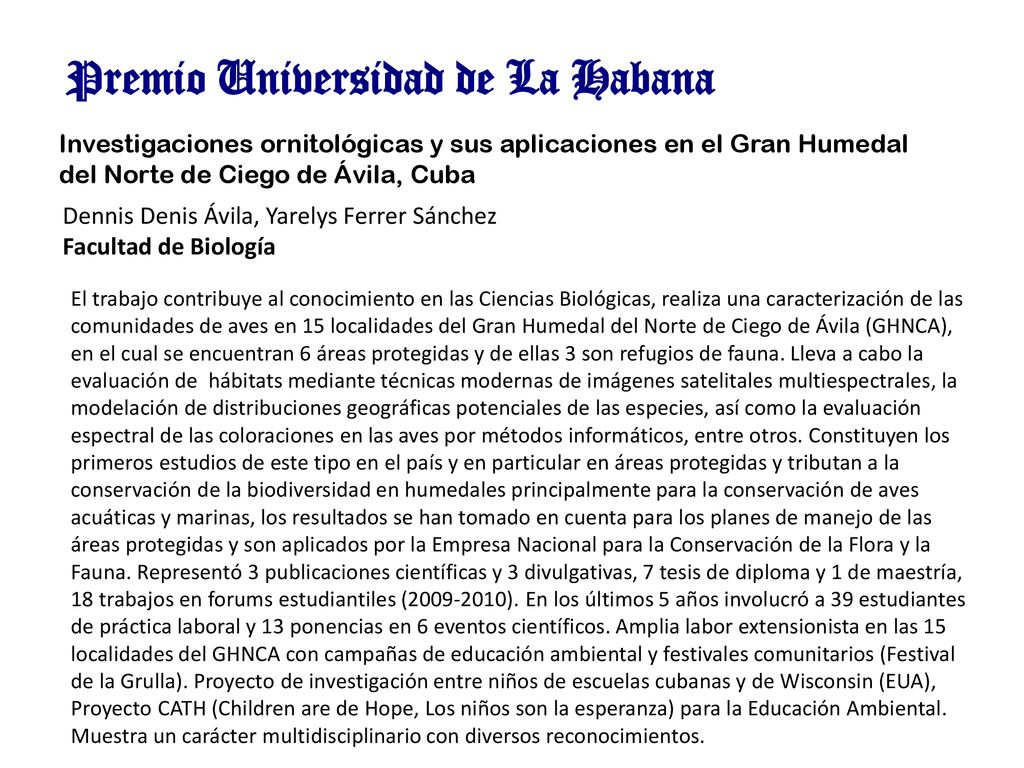 Premio Universidad de La Habana

Investigaciones ornitológicas y sus aplicaciones en el Gran Humedal del Norte de Ciego de Ávila, Cuba

Dennis Denis Ávila, Yarelys Ferrer Sánchez
Facultad de Biología

El trabajo contribuye al conocimiento en las Ciencias Biológicas, realiza una caracterización de las comunidades de aves en 15 localidades del Gran Humedal del Norte de Ciego de Ávila (GHNCA), en el cual se encuentran 6 áreas protegidas y de ellas 3 son refugios de fauna. Lleva a cabo la evaluación de hábitats mediante técnicas modernas de imágenes satelitales multiespectrales, la modelación de distribuciones geográficas potenciales de las especies, así como la evaluación espectral de las coloraciones en las aves por métodos informáticos, entre otros. Constituyen los primeros estudios de este tipo en el país y en particular en áreas protegidas y tributan a la conservación de la biodiversidad en humedales principalmente para la conservación de aves acuáticas y marinas, los resultados se han tomado en cuenta para los planes de manejo de las áreas protegidas y son aplicados por la Empresa Nacional para la Conservación de la Flora y la Fauna. Representó 3 publicaciones científicas y 3 divulgativas, 7 tesis de diploma y 1 de maestría, 18 trabajos en forums estudiantiles (2009-2010). En los últimos 5 años involucró a 39 estudiantes de práctica laboral y 13 ponencias en 6 eventos científicos. Amplia labor extensionista en las 15 localidades del GHNCA con campañas de educación ambiental y festivales comunitarios (Festival de la Grulla). Proyecto de investigación entre niños de escuelas cubanas y de Wisconsin (EUA), Proyecto CATH (Children are de Hope, Los niños son la esperanza) para la Educación Ambiental. Muestra un carácter multidisciplinario con diversos reconocimientos.